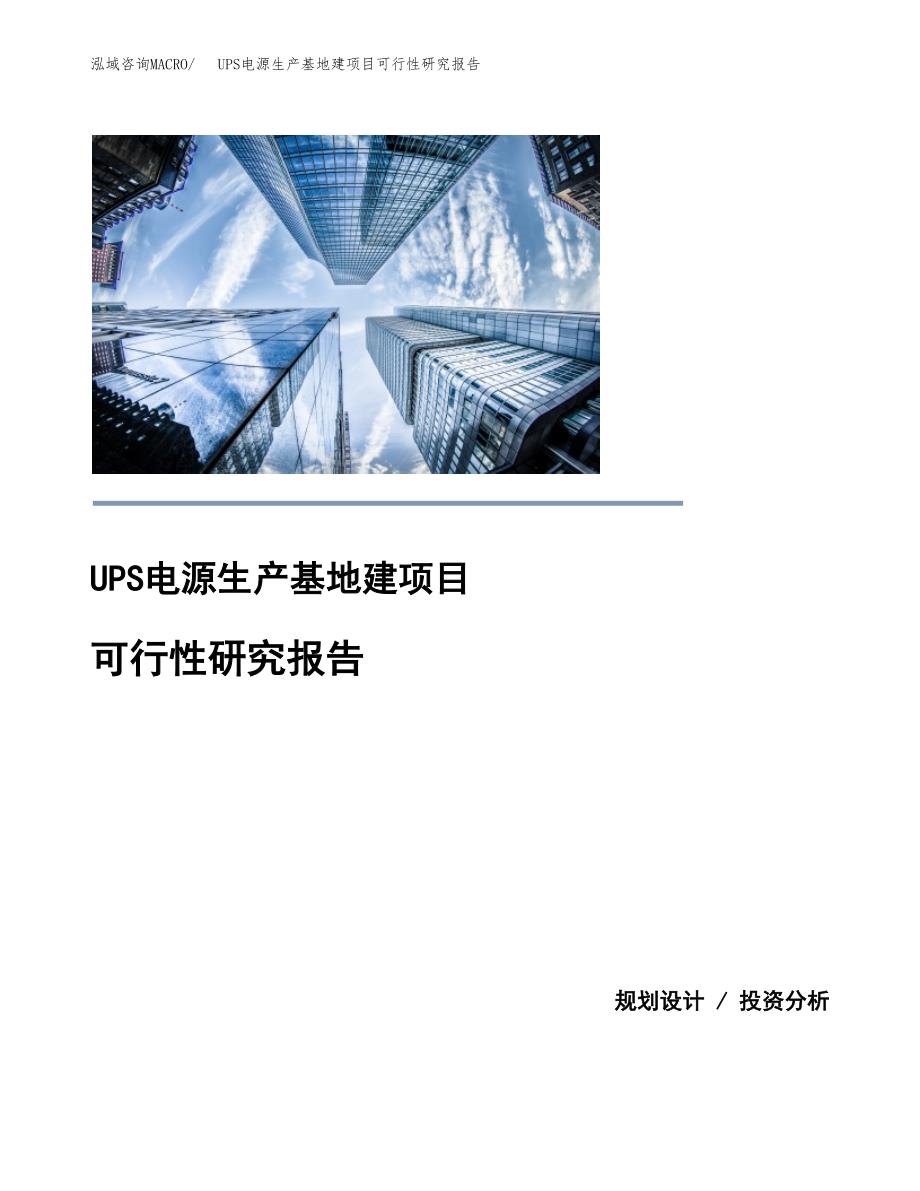 泓域咨询MACRO/ UPS电源生产基地建项目可行性研究报告

UPS电源生产基地建项目

可行性研究报告

规划设计 / 投资分析